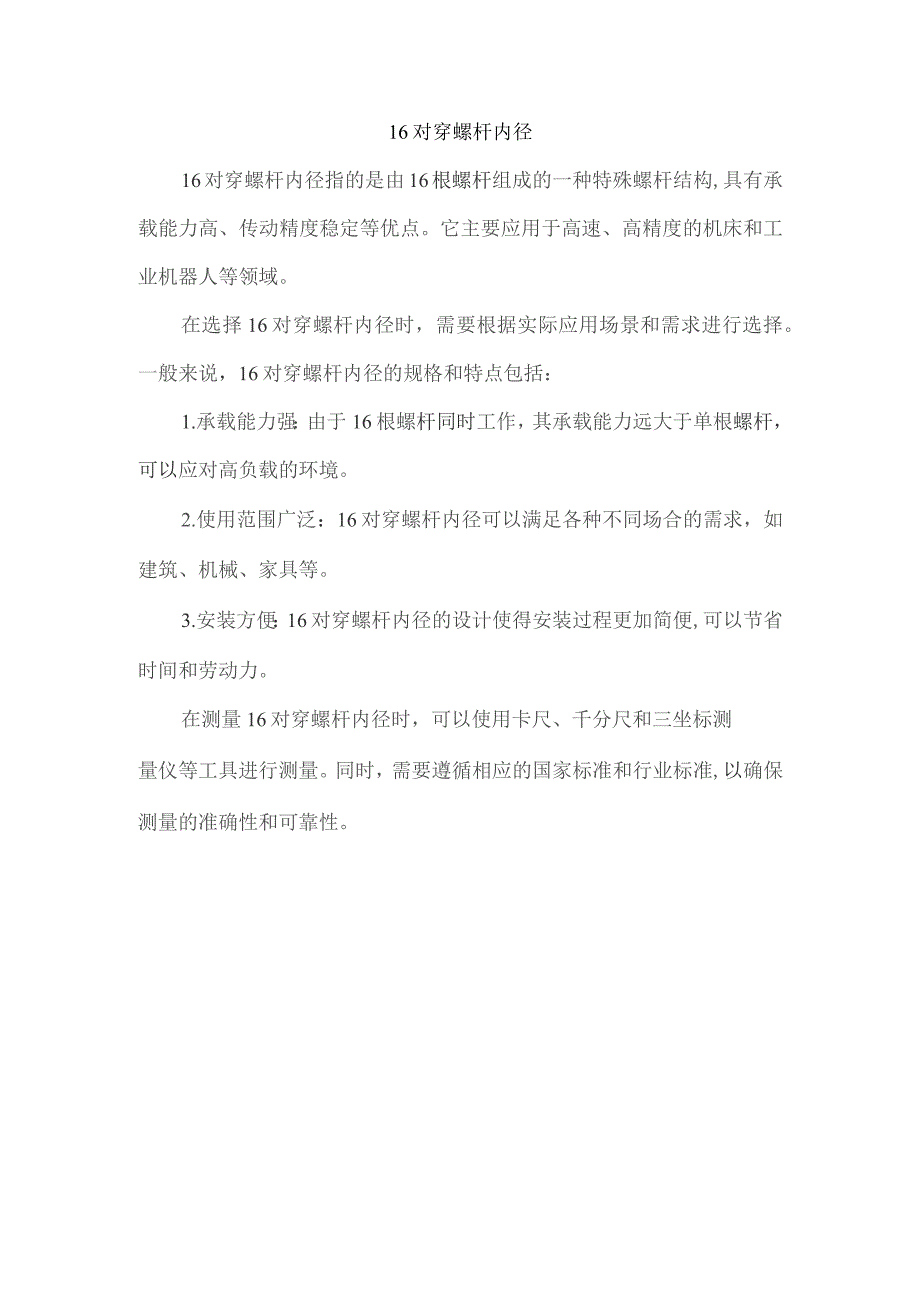 16对穿螺杆内径

16对穿螺杆内径指的是由16根螺杆组成的一种特殊螺杆结构,具有承载能力高、传动精度稳定等优点。它主要应用于高速、高精度的机床和工业机器人等领域。

在选择16对穿螺杆内径时，需要根据实际应用场景和需求进行选择。一般来说，16对穿螺杆内径的规格和特点包括：

1.承载能力强:由于16根螺杆同时工作，其承载能力远大于单根螺杆，可以应对高负载的环境。

2.使用范围广泛：16对穿螺杆内径可以满足各种不同场合的需求，如建筑、机械、家具等。

3.安装方便:16对穿螺杆内径的设计使得安装过程更加简便,可以节省时间和劳动力。

在测量16对穿螺杆内径时，可以使用卡尺、千分尺和三坐标测量仪等工具进行测量。同时，需要遵循相应的国家标准和行业标准,以确保测量的准确性和可靠性。